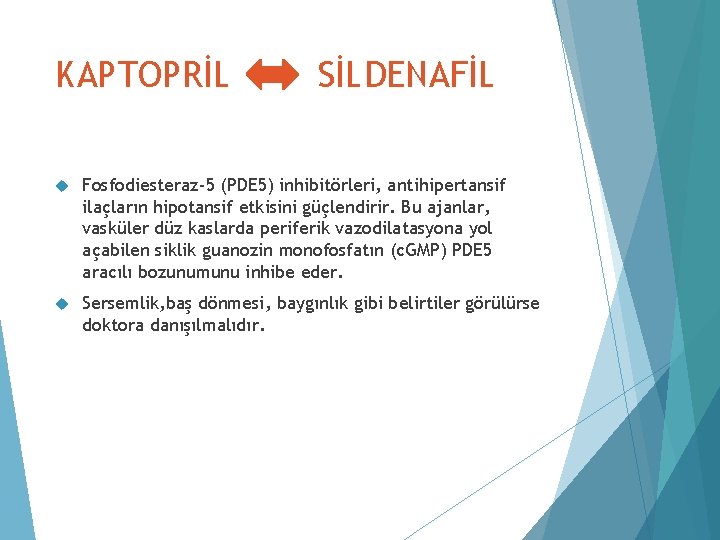 KAPTOPRİL SİLDENAFİL

Fosfodiesteraz-5 (PDE5) inhibitörleri, antihipertansif ilaçların hipotansif etkisini güçlendirir. Bu ajanlar, vasküler düz kaslarda periferik vazodilatasyona yol açabilen siklik guanozin monofosfatın (cGMP) PDE5 aracılı bozunumunu inhibe eder.

Sersemlik,baş dönmesi, baygınlık gibi belirtiler görülürse doktora danışılmalıdır.